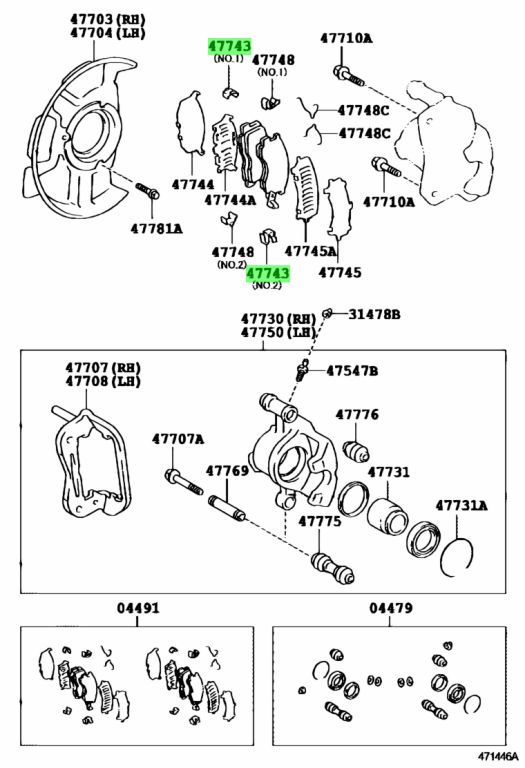 47703 (RH)
47704 (LH)

47743
(NO.1)

47748
(NO.1)

47710A

47748C

47748C

47744

47744A

47710A

47781A

47748
(NO.2)

47743
(NO.2)

47745A

47745

47730 (RH)
47750 (LH)

31478B

47707 (RH)
47708 (LH)

47547B

47776

47707A

47769

47731

47731A

47775

04491

04479

471446A